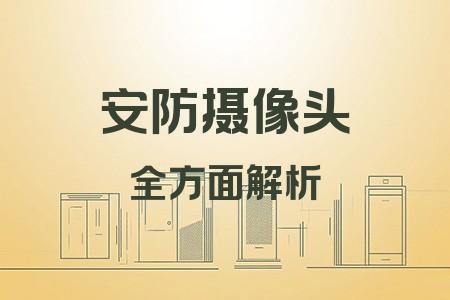 安防摄像头

全方面解析